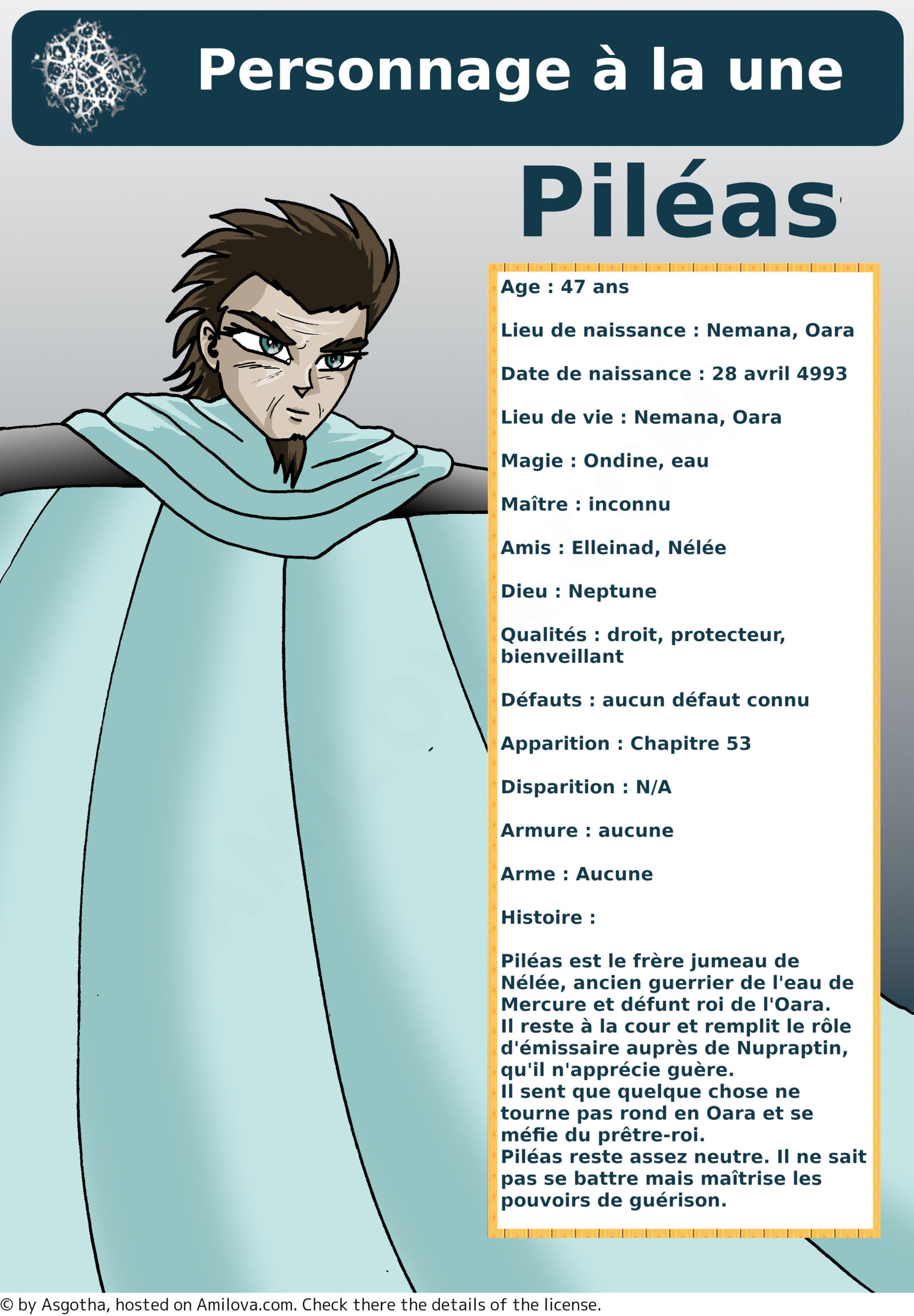 Personnage à la une

Piléas

Age : 47 ans

Lieu de naissance : Nemana, Oara

Date de naissance : 28 avril 4993

Lieu de vie : Nemana, Oara

Magie : Ondine, eau

Maître : inconnu

Amis : Elleinad, Nélée

Dieu : Neptune

Qualités : droit, protecteur, bienveillant

Défauts : aucun défaut connu

Apparition : Chapitre 53

Disparition : N/A

Armure : aucune

Arme : Aucune

Histoire :

Piléas est le frère jumeau de Nélée, ancien guerrier de l'eau de Mercure et défunt roi de l'Oara.
Il reste à la cour et remplit le rôle d'émissaire auprès de Nupraptin, qu'il n'apprécie guère.
Il sent que quelque chose ne tourne pas rond en Oara et se méfie du prêtre-roi.
Piléas reste assez neutre. Il ne sait pas se battre mais maîtrise les pouvoirs de guérison.

© by Asgotha, hosted on Amilova.com. Check there the details of the license.